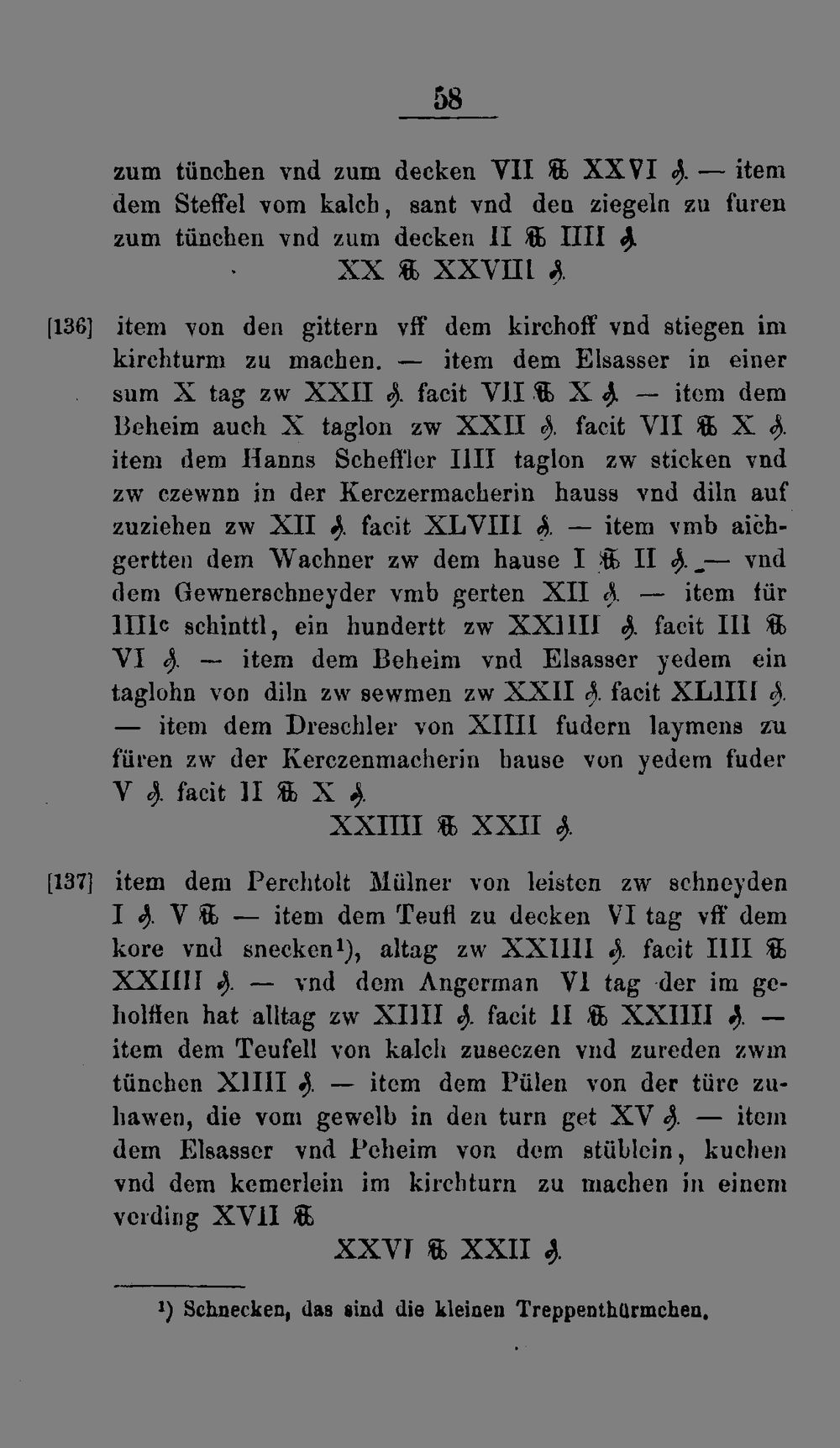 58

zum tünchen vnd zum decken VII ℔ XXVI ₰. — item dem Steffel vom kalch, sant vnd den ziegeln zu furen zum tünchen vnd zum decken II ℔ IIII ₰.

XX ℔ XXVIII ₰.

[136] item von den gittern vff dem kirchoff vnd stiegen im kirchturm zu machen. — item dem Elsasser in einer sum X tag zw XXII ₰. facit VII ℔ X ₰. — item dem Beheim auch X taglon zw XXII ₰. facit VII ℔ X ₰. item dem Hanns Scheffler IIII taglon zw sticken vnd zw czewnn in der Kerczermacherin hauss vnd diln auf zuziehen zw XII ₰. facit XLVIII ₰. — item vmb aichgertten dem Wachner zw dem hause I ℔ II ₰. — vnd dem Gewnerschneyder vmb gerten XII ₰. — item für IIII$^{c}$ schinttl, ein hundertt zw XXIIII ₰. facit III ℔ VI ₰. — item dem Beheim vnd Elsasser yedem ein taglohn von diln zw sewmen zw XXII ₰. facit XLIIII ₰. — item dem Dreschler von XIIII fudern laymens zu füren zw der Kerczenmacherin hause von yedem fuder V ₰. facit II ℔ X ₰.

XXIIII ℔ XXII ₰.

[137] item dem Perchtolt Mülner von leisten zw schneyden I ₰. V ℔ — item dem Teufl zu decken VI tag vff dem kore vnd snecken$^{1}$), altag zw XXIIII ₰. facit IIII ℔ XXIIII ₰. — vnd dem Angerman VI tag der im geholffen hat alltag zw XIIII ₰. facit II ℔ XXIIII ₰. — item dem Teufell von kalch zuseczen vnd zureden zwm tünchen XIIII ₰. — item dem Pülen von der türe zuhawen, die vom gewelb in den turn get XV ₰. — item dem Elsasser vnd Peheim von dem stüblein, kuchen vnd dem kemerlein im kirchturn zu machen in einem verding XVII ℔

XXVI ℔ XXII ₰.

$^{1}$) Schnecken, das sind die kleinen Treppenthürmchen.